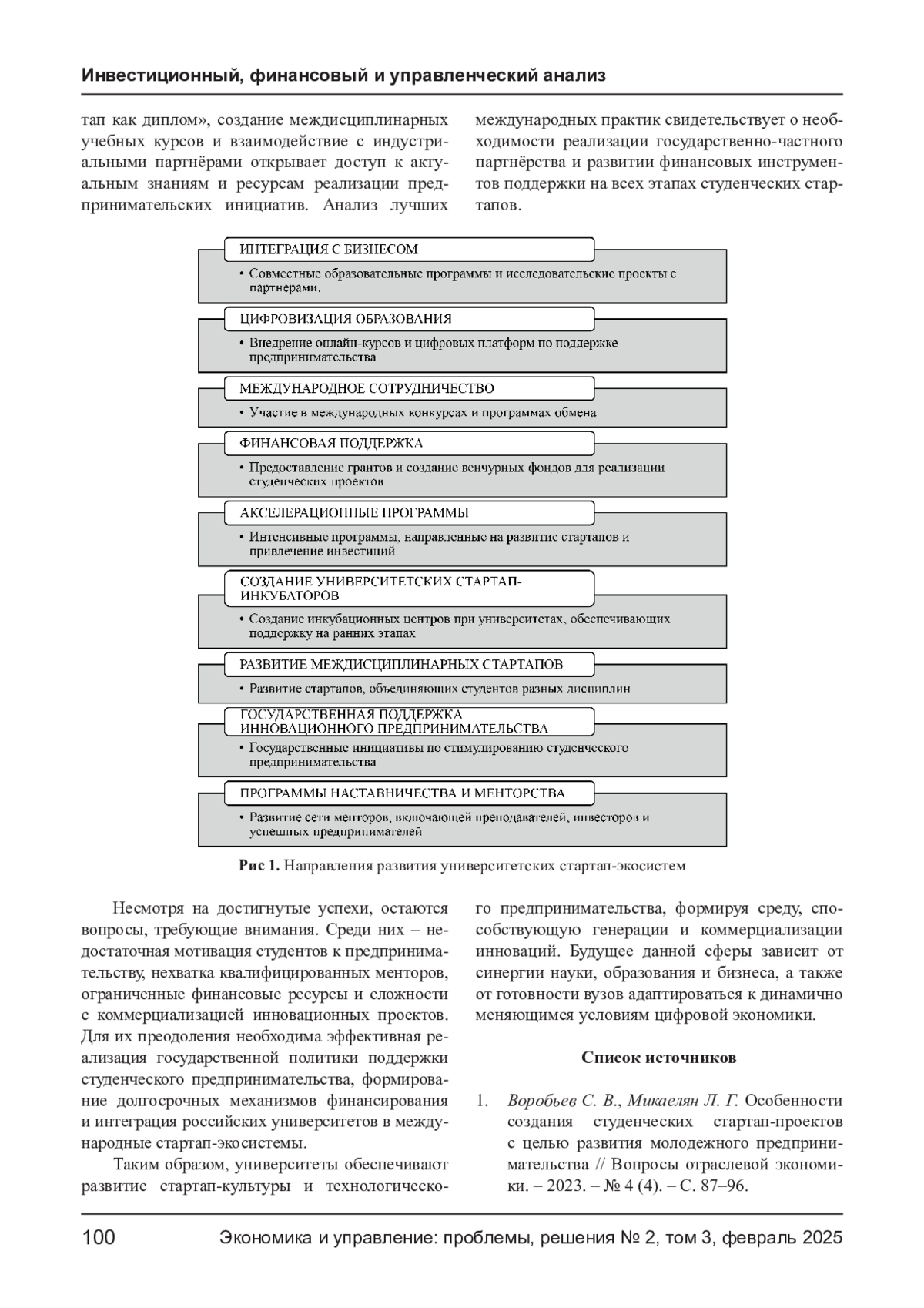 Инвестиционный, финансовый и управленческий анализ

тап как диплом», создание междисциплинарных учебных курсов и взаимодействие с индустриальными партнёрами открывает доступ к актуальным знаниям и ресурсам реализации предпринимательских инициатив. Анализ лучших международных практик свидетельствует о необходимости реализации государственно-частного партнёрства и развитии финансовых инструментов поддержки на всех этапах студенческих стартапов.

ИНТЕГРАЦИЯ С БИЗНЕСОМ
• Совместные образовательные программы и исследовательские проекты с партнерами.

ЦИФРОВИЗАЦИЯ ОБРАЗОВАНИЯ
• Внедрение онлайн-курсов и цифровых платформ по поддержке предпринимательства

МЕЖДУНАРОДНОЕ СОТРУДНИЧЕСТВО
• Участие в международных конкурсах и программах обмена

ФИНАНСОВАЯ ПОДДЕРЖКА
• Предоставление грантов и создание венчурных фондов для реализации студенческих проектов

АКСЕЛЕРАЦИОННЫЕ ПРОГРАММЫ
• Интенсивные программы, направленные на развитие стартапов и привлечение инвестиций

СОЗДАНИЕ УНИВЕРСИТЕТСКИХ СТАРТАП-ИНКУБАТОРОВ
• Создание инкубационных центров при университетах, обеспечивающих поддержку на ранних этапах

РАЗВИТИЕ МЕЖДИСЦИПЛИНАРНЫХ СТАРТАПОВ
• Развитие стартапов, объединяющих студентов разных дисциплин

ГОСУДАРСТВЕННАЯ ПОДДЕРЖКА ИННОВАЦИОННОГО ПРЕДПРИНИМАТЕЛЬСТВА
• Государственные инициативы по стимулированию студенческого предпринимательства

ПРОГРАММЫ НАСТАВНИЧЕСТВА И МЕНТОРСТВА
• Развитие сети менторов, включающей преподавателей, инвесторов и успешных предпринимателей

Рис 1. Направления развития университетских стартап-экосистем

Несмотря на достигнутые успехи, остаются вопросы, требующие внимания. Среди них – недостаточная мотивация студентов к предпринимательству, нехватка квалифицированных менторов, ограниченные финансовые ресурсы и сложности с коммерциализацией инновационных проектов. Для их преодоления необходима эффективная реализация государственной политики поддержки студенческого предпринимательства, формирование долгосрочных механизмов финансирования и интеграция российских университетов в международные стартап-экосистемы.

Таким образом, университеты обеспечивают развитие стартап-культуры и технологического предпринимательства, формируя среду, способствующую генерации и коммерциализации инноваций. Будущее данной сферы зависит от синергии науки, образования и бизнеса, а также от готовности вузов адаптироваться к динамично меняющимся условиям цифровой экономики.

Список источников

1. Воробьев С. В., Микаелян Л. Г. Особенности создания студенческих стартап-проектов с целью развития молодежного предпринимательства // Вопросы отраслевой экономики. – 2023. – № 4 (4). – С. 87–96.

100 Экономика и управление: проблемы, решения № 2, том 3, февраль 2025